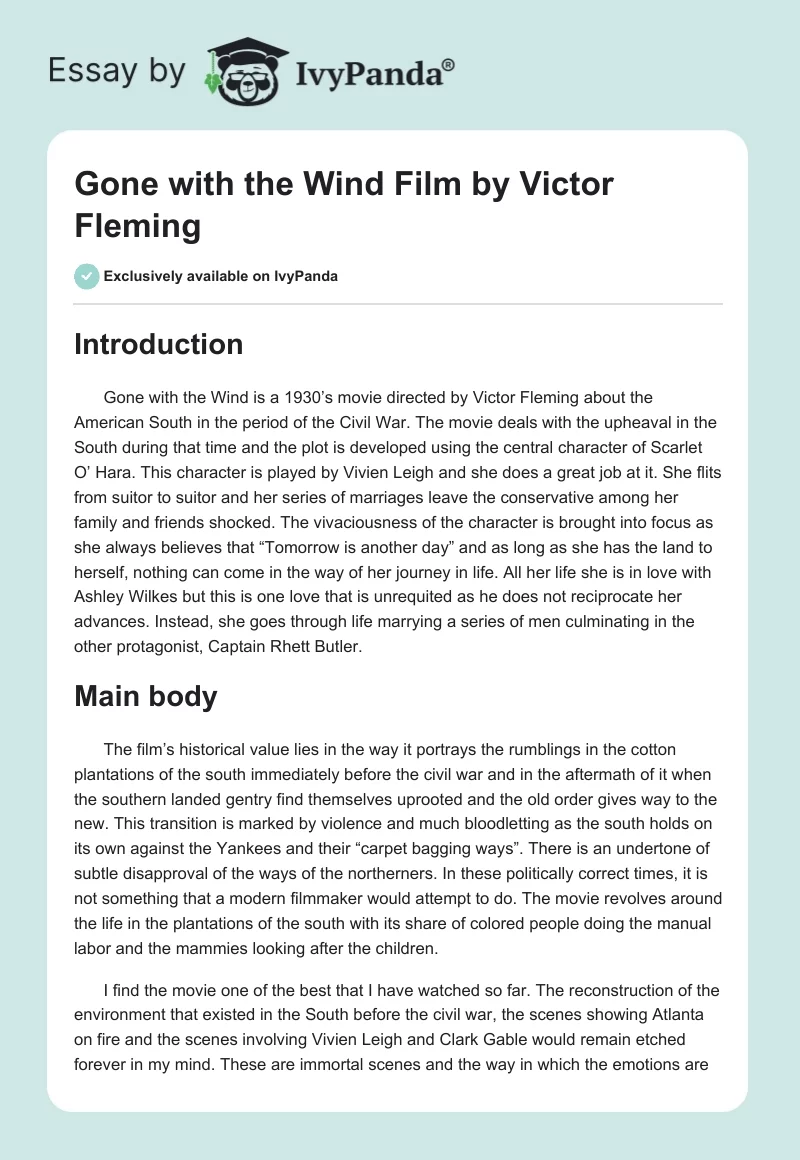 Essay by IvyPanda®

Gone with the Wind Film by Victor Fleming

Exclusively available on IvyPanda

Introduction

Gone with the Wind is a 1930's movie directed by Victor Fleming about the American South in the period of the Civil War. The movie deals with the upheaval in the South during that time and the plot is developed using the central character of Scarlet O' Hara. This character is played by Vivien Leigh and she does a great job at it. She flits from suitor to suitor and her series of marriages leave the conservative among her family and friends shocked. The vivaciousness of the character is brought into focus as she always believes that "Tomorrow is another day" and as long as she has the land to herself, nothing can come in the way of her journey in life. All her life she is in love with Ashley Wilkes but this is one love that is unrequited as he does not reciprocate her advances. Instead, she goes through life marrying a series of men culminating in the other protagonist, Captain Rhett Butler.

Main body

The film's historical value lies in the way it portrays the rumblings in the cotton plantations of the south immediately before the civil war and in the aftermath of it when the southern landed gentry find themselves uprooted and the old order gives way to the new. This transition is marked by violence and much bloodletting as the south holds on its own against the Yankees and their "carpet bagging ways". There is an undertone of subtle disapproval of the ways of the northerners. In these politically correct times, it is not something that a modern filmmaker would attempt to do. The movie revolves around the life in the plantations of the south with its share of colored people doing the manual labor and the mammies looking after the children.

I find the movie one of the best that I have watched so far. The reconstruction of the environment that existed in the South before the civil war, the scenes showing Atlanta on fire and the scenes involving Vivien Leigh and Clark Gable would remain etched forever in my mind. These are immortal scenes and the way in which the emotions are